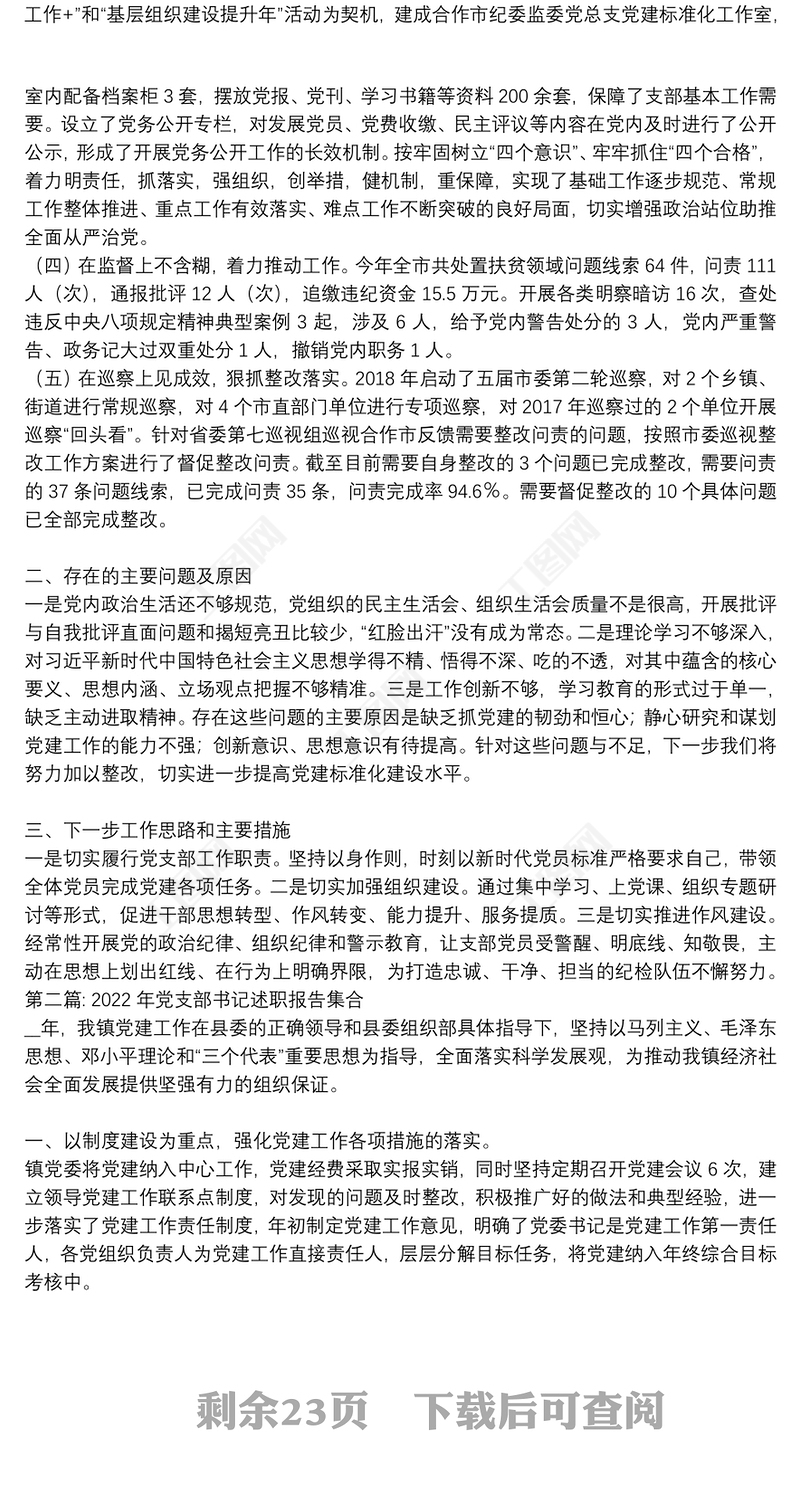 工作+”和“基层组织建设提升年”活动为契机，建成合作市纪委监委党总支党建标准化工作室，

室内配备档案柜 3 套，摆放党报、党刊、学习书籍等资料 200 余套，保障了支部基本工作需要。设立了党务公开专栏，对发展党员、党费收缴、民主评议等内容在党内及时进行了公开公示，形成了开展党务公开工作的长效机制。按牢固树立“四个意识”、牢牢抓住“四个合格”，着力明责任，抓落实，强组织，创举措，健机制，重保障，实现了基础工作逐步规范、常规工作整体推进、重点工作有效落实、难点工作不断突破的良好局面，切实增强政治站位助推全面从严治党。
（四）在监督上不含糊，着力推动工作。今年全市共处置扶贫领域问题线索 64 件，问责 111 人（次），通报批评 12 人（次），追缴违纪资金 15.5 万元。开展各类明察暗访 16 次，查处违反中央八项规定精神典型案例 3 起，涉及 6 人，给予党内警告处分的 3 人，党内严重警告、政务记大过双重处分 1 人，撤销党内职务 1 人。
（五）在巡察上见成效，狠抓整改落实。2018 年启动了五届市委第二轮巡察，对 2 个乡镇、街道进行常规巡察，对 4 个市直部门单位进行专项巡察，对 2017 年巡察过的 2 个单位开展巡察“回头看”。针对省委第七巡视组巡视合作市反馈需要整改问责的问题，按照市委巡视整改工作方案进行了督促整改问责。截至目前需要自身整改的 3 个问题已完成整改，需要问责的 37 条问题线索，已完成问责 35 条，问责完成率 94.6%。需要督促整改的 10 个具体问题已全部完成整改。

二、存在的主要问题及原因
一是党内政治生活还不够规范，党组织的民主生活会、组织生活会质量不是很高，开展批评与自我批评直面问题和揭短亮丑比较少，“红脸出汗”没有成为常态。二是理论学习不够深入，对习近平新时代中国特色社会主义思想学得不精、悟得不深、吃的不透，对其中蕴含的核心要义、思想内涵、立场观点把握不够精准。三是工作创新不够，学习教育的形式过于单一，缺乏主动进取精神。存在这些问题的主要原因是缺乏抓党建的韧劲和恒心；静心研究和谋划党建工作的能力不强；创新意识、思想意识有待提高。针对这些问题与不足，下一步我们将努力加以整改，切实进一步提高党建标准化建设水平。

三、下一步工作思路和主要措施
一是切实履行党支部工作职责。坚持以身作则，时刻以新时代党员标准严格要求自己，带领全体党员完成党建各项任务。二是切实加强组织建设。通过集中学习、上党课、组织专题研讨等形式，促进干部思想转型、作风转变、能力提升、服务提质。三是切实推进作风建设。经常性开展党的政治纪律、组织纪律和警示教育，让支部党员受警醒、明底线、知敬畏，主动在思想上划出红线、在行为上明确界限，为打造忠诚、干净、担当的纪检队伍不懈努力。
第二篇: 2022 年党支部书记述职报告集合
_年，我镇党建工作在县委的正确领导和县委组织部具体指导下，坚持以马列主义、毛泽东思想、邓小平理论和“三个代表”重要思想为指导，全面落实科学发展观，为推动我镇经济社会全面发展提供坚强有力的组织保证。

一、以制度建设为重点，强化党建工作各项措施的落实。
镇党委将党建纳入中心工作，党建经费采取实报实销，同时坚持定期召开党建会议 6 次，建立领导党建工作联系点制度，对发现的问题及时整改，积极推广好的做法和典型经验，进一步落实了党建工作责任制度，年初制定党建工作意见，明确了党委书记是党建工作第一责任人，各党组织负责人为党建工作直接责任人，层层分解目标任务，将党建纳入年终综合目标考核中。

剩余23页 下载后可查阅